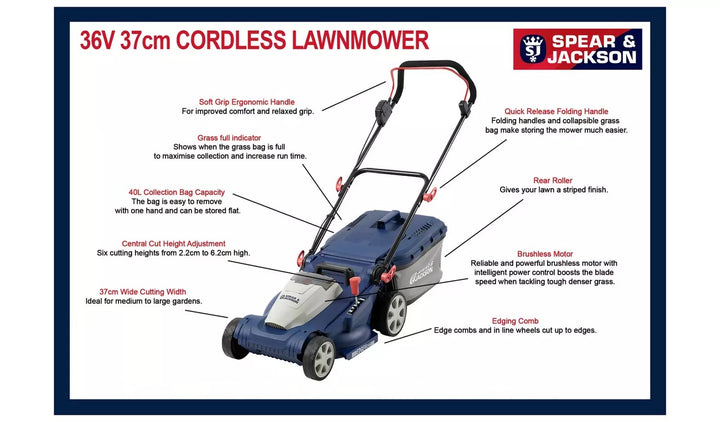 36V 37cm CORDLESS LAWNMOWER

SJ SPEAR & JACKSON

Soft Grip Ergonomic Handle
For improved comfort and relaxed grip.

Grass full indicator
Shows when the grass bag is full to maximise collection and increase run time.

40L Collection Bag Capacity
The bag is easy to remove with one hand and can be stored flat.

Central Cut Height Adjustment
Six cutting heights from 2.2cm to 6.2cm high.

37cm Wide Cutting Width
Ideal for medium to large gardens.

Quick Release Folding Handle
Folding handles and collapsible grass bag make storing the mower much easier.

Rear Roller
Gives your lawn a striped finish.

Brushless Motor
Reliable and powerful brushless motor with intelligent power control boosts the blade speed when tackling tough denser grass.

Edging Comb
Edge combs and in line wheels cut up to edges.

SPEAR & JACKSON

SPEAR & JACKSON